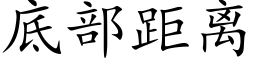 底部距离